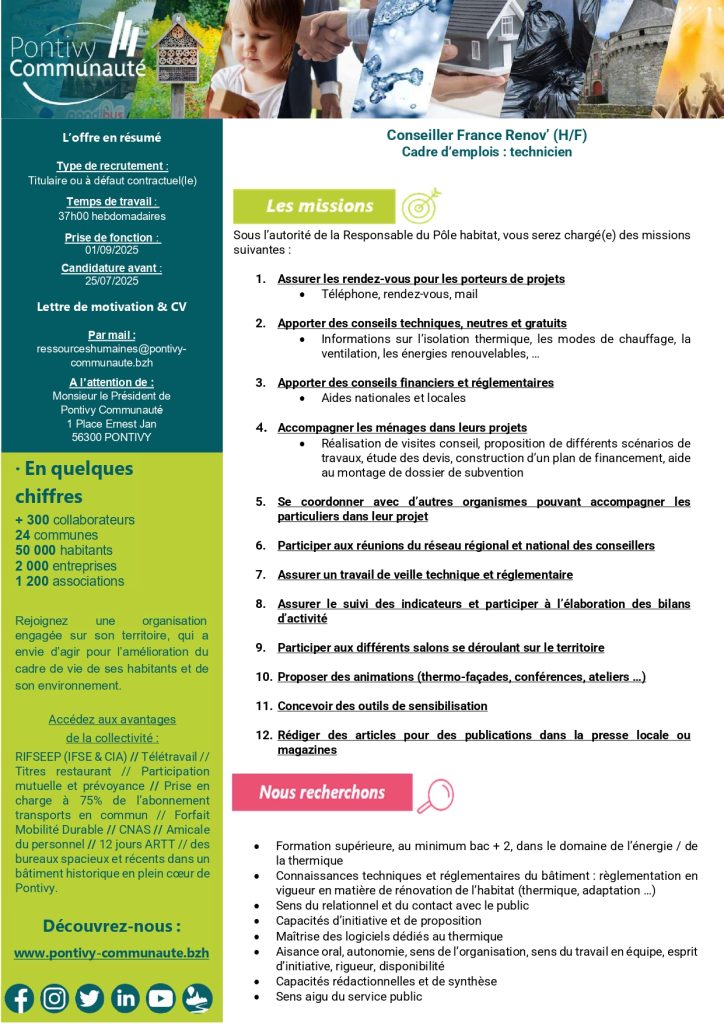 Pontivy Communauté

L'offre en résumé

Type de recrutement :
Titulaire ou à défaut contractuel(le)

Temps de travail :
37h00 hebdomadaires

Prise de fonction :
01/09/2025

Candidature avant :
25/07/2025

Lettre de motivation & CV

Par mail :
ressourceshumaines@pontivy-communaute.bzh

A l'attention de :
Monsieur le Président de Pontivy Communauté
1 Place Ernest Jan
56300 PONTIVY

· En quelques chiffres

+ 300 collaborateurs
24 communes
50 000 habitants
2 000 entreprises
1 200 associations

Rejoignez une organisation engagée sur son territoire, qui a envie d'agir pour l'amélioration du cadre de vie de ses habitants et de son environnement.

Accédez aux avantages de la collectivité :
RIFSEEP (IFSE & CIA) // Télétravail // Titres restaurant // Participation mutuelle et prévoyance // Prise en charge à 75% de l'abonnement transports en commun // Forfait Mobilité Durable // CNAS // Amicale du personnel // 12 jours ARTT // des bureaux spacieux et récents dans un bâtiment historique en plein cœur de Pontivy.

Découvrez-nous :
www.pontivy-communaute.bzh

Conseiller France Renov' (H/F)
Cadre d'emplois : technicien

Les missions

Sous l'autorité de la Responsable du Pôle habitat, vous serez chargé(e) des missions suivantes :

1. Assurer les rendez-vous pour les porteurs de projets
• Téléphone, rendez-vous, mail

2. Apporter des conseils techniques, neutres et gratuits
• Informations sur l'isolation thermique, les modes de chauffage, la ventilation, les énergies renouvelables, …

3. Apporter des conseils financiers et réglementaires
• Aides nationales et locales

4. Accompagner les ménages dans leurs projets
• Réalisation de visites conseil, proposition de différents scénarios de travaux, étude des devis, construction d'un plan de financement, aide au montage de dossier de subvention

5. Se coordonner avec d'autres organismes pouvant accompagner les particuliers dans leur projet

6. Participer aux réunions du réseau régional et national des conseillers

7. Assurer un travail de veille technique et réglementaire

8. Assurer le suivi des indicateurs et participer à l'élaboration des bilans d'activité

9. Participer aux différents salons se déroulant sur le territoire

10. Proposer des animations (thermo-façades, conférences, ateliers …)

11. Concevoir des outils de sensibilisation

12. Rédiger des articles pour des publications dans la presse locale ou magazines

Nous recherchons

• Formation supérieure, au minimum bac + 2, dans le domaine de l'énergie / de la thermique
• Connaissances techniques et réglementaires du bâtiment : règlementation en vigueur en matière de rénovation de l'habitat (thermique, adaptation …)
• Sens du relationnel et du contact avec le public
• Capacités d'initiative et de proposition
• Maîtrise des logiciels dédiés au thermique
• Aisance oral, autonomie, sens de l'organisation, sens du travail en équipe, esprit d'initiative, rigueur, disponibilité
• Capacités rédactionnelles et de synthèse
• Sens aigu du service public